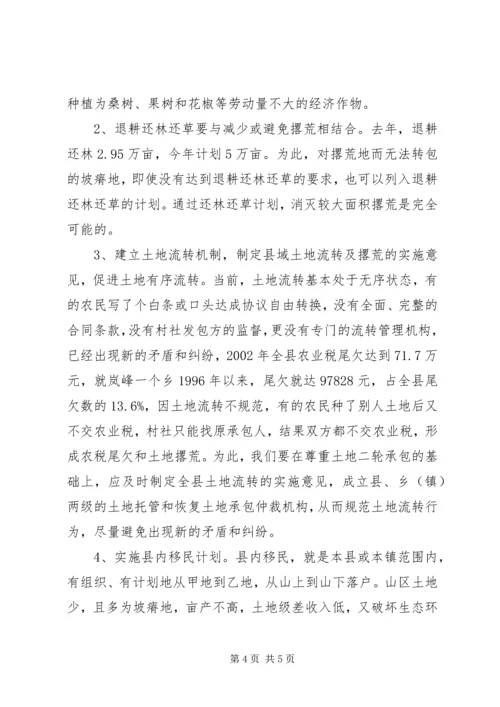 种植为桑树、果树和花椒等劳动量不大的经济作物。

2、退耕还林还草要与减少或避免撂荒相结合。去年，退耕还林 2.95 万亩，今年计划 5 万亩。为此，对撂荒地而无法转包的坡瘠地，即使没有达到退耕还林还草的要求，也可以列入退耕还林还草的计划。通过还林还草计划，消灭较大面积撂荒是完全可能的。

3、建立土地流转机制，制定县域土地流转及撂荒的实施意见，促进土地有序流转。当前，土地流转基本处于无序状态，有的农民写了个白条或口头达成协议自由转换，没有全面、完整的合同条款，没有村社发包方的监督，更没有专门的流转管理机构，已经出现新的矛盾和纠纷，2002 年全县农业税尾欠达到 71.7 万元，就岚峰一个乡 1996 年以来，尾欠就达 97828 元，占全县尾欠数的 13.6%，因土地流转不规范，有的农民种了别人土地后又不交农业税，村社只能找原承包人，结果双方都不交农业税，形成农税尾欠和土地撂荒。为此，我们要在尊重土地二轮承包的基础上，应及时制定全县土地流转的实施意见，成立县、乡（镇）两级的土地托管和恢复土地承包仲裁机构，从而规范土地流转行为，尽量避免出现新的矛盾和纠纷。

4、实施县内移民计划。县内移民，就是本县或本镇范围内，有组织、有计划地从甲地到乙地，从山上到山下落户。山区土地少，且多为坡瘠地，亩产不高，土地级差收入低，又破坏生态环

第 4 页 共 5 页